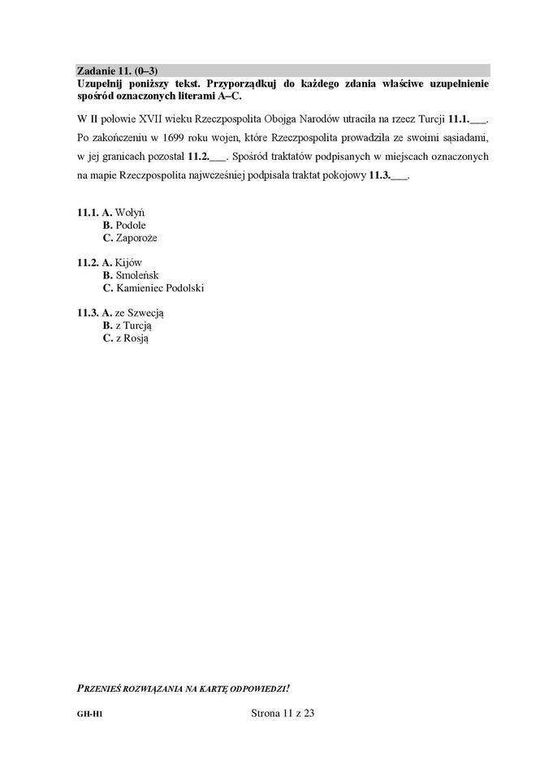 Zadanie 11. (0–3)
Uzupełnij poniższy tekst. Przyporządkuj do każdego zdania właściwe uzupełnienie spośród oznaczonych literami A–C.

W II połowie XVII wieku Rzeczpospolita Obojga Narodów utraciła na rzecz Turcji 11.1.___. Po zakończeniu w 1699 roku wojen, które Rzeczpospolita prowadziła ze swoimi sąsiadami, w jej granicach pozostał 11.2.___. Spośród traktatów podpisanych w miejscach oznaczonych na mapie Rzeczpospolita najwcześniej podpisała traktat pokojowy 11.3.___.

11.1. A. Wołyń
B. Podole
C. Zaporoże

11.2. A. Kijów
B. Smoleńsk
C. Kamieniec Podolski

11.3. A. ze Szwecją
B. z Turcją
C. z Rosją

PRZENIEŚ ROZWIĄZANIA NA KARTĘ ODPOWIEDZI!

GH-H1

Strona 11 z 23